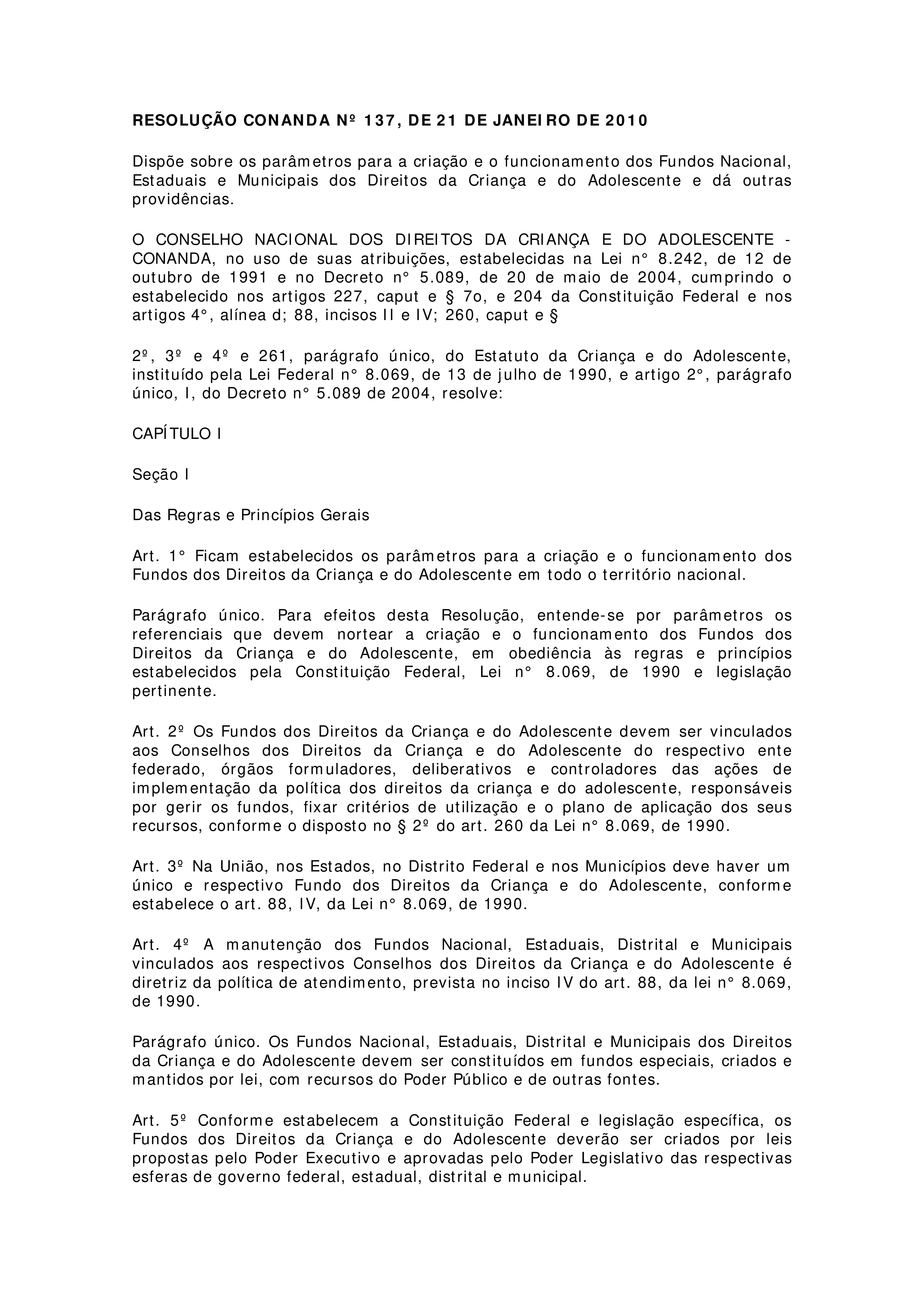 RESOLUÇÃO CONANDA Nº 137, DE 21 DE JANEIRO DE 2010

Dispõe sobre os parâmetros para a criação e o funcionamento dos Fundos Nacional, Estaduais e Municipais dos Direitos da Criança e do Adolescente e dá outras providências.

O CONSELHO NACIONAL DOS DIREITOS DA CRIANÇA E DO ADOLESCENTE - CONANDA, no uso de suas atribuições, estabelecidas na Lei n° 8.242, de 12 de outubro de 1991 e no Decreto n° 5.089, de 20 de maio de 2004, cumprindo o estabelecido nos artigos 227, caput e § 7o, e 204 da Constituição Federal e nos artigos 4°, alínea d; 88, incisos II e IV; 260, caput e §

2º, 3º e 4º e 261, parágrafo único, do Estatuto da Criança e do Adolescente, instituído pela Lei Federal n° 8.069, de 13 de julho de 1990, e artigo 2°, parágrafo único, I, do Decreto n° 5.089 de 2004, resolve:

CAPÍTULO I

Seção I

Das Regras e Princípios Gerais

Art. 1° Ficam estabelecidos os parâmetros para a criação e o funcionamento dos Fundos dos Direitos da Criança e do Adolescente em todo o território nacional.

Parágrafo único. Para efeitos desta Resolução, entende-se por parâmetros os referenciais que devem nortear a criação e o funcionamento dos Fundos dos Direitos da Criança e do Adolescente, em obediência às regras e princípios estabelecidos pela Constituição Federal, Lei n° 8.069, de 1990 e legislação pertinente.

Art. 2º Os Fundos dos Direitos da Criança e do Adolescente devem ser vinculados aos Conselhos dos Direitos da Criança e do Adolescente do respectivo ente federado, órgãos formuladores, deliberativos e controladores das ações de implementação da política dos direitos da criança e do adolescente, responsáveis por gerir os fundos, fixar critérios de utilização e o plano de aplicação dos seus recursos, conforme o disposto no § 2º do art. 260 da Lei n° 8.069, de 1990.

Art. 3º Na União, nos Estados, no Distrito Federal e nos Municípios deve haver um único e respectivo Fundo dos Direitos da Criança e do Adolescente, conforme estabelece o art. 88, IV, da Lei n° 8.069, de 1990.

Art. 4º A manutenção dos Fundos Nacional, Estaduais, Distrital e Municipais vinculados aos respectivos Conselhos dos Direitos da Criança e do Adolescente é diretriz da política de atendimento, prevista no inciso IV do art. 88, da lei n° 8.069, de 1990.

Parágrafo único. Os Fundos Nacional, Estaduais, Distrital e Municipais dos Direitos da Criança e do Adolescente devem ser constituídos em fundos especiais, criados e mantidos por lei, com recursos do Poder Público e de outras fontes.

Art. 5º Conforme estabelecem a Constituição Federal e legislação específica, os Fundos dos Direitos da Criança e do Adolescente deverão ser criados por leis propostas pelo Poder Executivo e aprovadas pelo Poder Legislativo das respectivas esferas de governo federal, estadual, distrital e municipal.